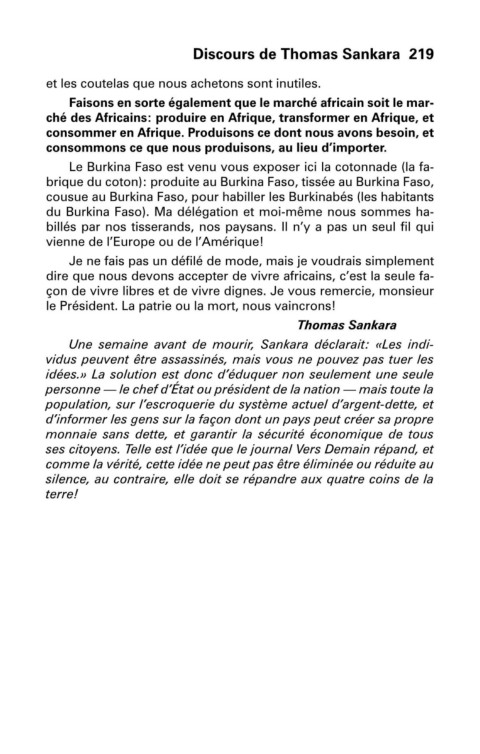 Discours de Thomas Sankara 219

et les coutelas que nous achetons sont inutiles.

Faisons en sorte également que le marché africain soit le marché des Africains: produire en Afrique, transformer en Afrique, et consommer en Afrique. Produisons ce dont nous avons besoin, et consommons ce que nous produisons, au lieu d'importer.

Le Burkina Faso est venu vous exposer ici la cotonnade (la fabrique du coton): produite au Burkina Faso, tissée au Burkina Faso, cousue au Burkina Faso, pour habiller les Burkinabés (les habitants du Burkina Faso). Ma délégation et moi-même nous sommes habillés par nos tisserands, nos paysans. Il n'y a pas un seul fil qui vienne de l'Europe ou de l'Amérique!

Je ne fais pas un défilé de mode, mais je voudrais simplement dire que nous devons accepter de vivre africains, c'est la seule façon de vivre libres et de vivre dignes. Je vous remercie, monsieur le Président. La patrie ou la mort, nous vaincrons!

Thomas Sankara

Une semaine avant de mourir, Sankara déclarait: «Les individus peuvent être assassinés, mais vous ne pouvez pas tuer les idées.» La solution est donc d'éduquer non seulement une seule personne — le chef d'État ou président de la nation — mais toute la population, sur l'escroquerie du système actuel d'argent-dette, et d'informer les gens sur la façon dont un pays peut créer sa propre monnaie sans dette, et garantir la sécurité économique de tous ses citoyens. Telle est l'idée que le journal Vers Demain répand, et comme la vérité, cette idée ne peut pas être éliminée ou réduite au silence, au contraire, elle doit se répandre aux quatre coins de la terre!